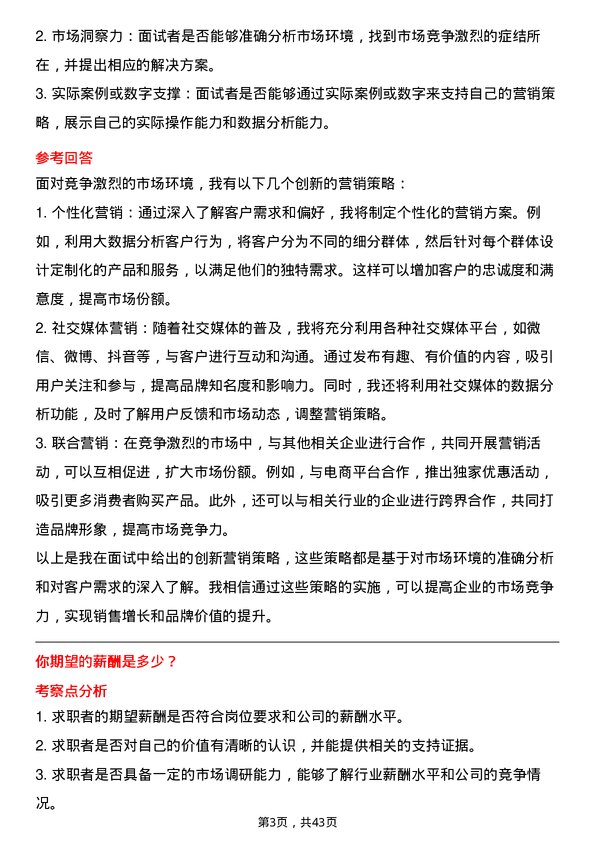 2. 市场洞察力：面试者是否能够准确分析市场环境，找到市场竞争激烈的症结所在，并提出相应的解决方案。

3. 实际案例或数字支撑：面试者是否能够通过实际案例或数字来支持自己的营销策略，展示自己的实际操作能力和数据分析能力。

参考回答

面对竞争激烈的市场环境，我有以下几个创新的营销策略：

1. 个性化营销：通过深入了解客户需求和偏好，我将制定个性化的营销方案。例如，利用大数据分析客户行为，将客户分为不同的细分群体，然后针对每个群体设计定制化的产品和服务，以满足他们的独特需求。这样可以增加客户的忠诚度和满意度，提高市场份额。

2. 社交媒体营销：随着社交媒体的普及，我将充分利用各种社交媒体平台，如微信、微博、抖音等，与客户进行互动和沟通。通过发布有趣、有价值的内容，吸引用户关注和参与，提高品牌知名度和影响力。同时，我还将利用社交媒体的数据分析功能，及时了解用户反馈和市场动态，调整营销策略。

3. 联合营销：在竞争激烈的市场中，与其他相关企业进行合作，共同开展营销活动，可以互相促进，扩大市场份额。例如，与电商平台合作，推出独家优惠活动，吸引更多消费者购买产品。此外，还可以与相关行业的企业进行跨界合作，共同打造品牌形象，提高市场竞争力。

以上是我在面试中给出的创新营销策略，这些策略都是基于对市场环境的准确分析和对客户需求的深入了解。我相信通过这些策略的实施，可以提高企业的市场竞争力，实现销售增长和品牌价值的提升。

你期望的薪酬是多少？

考察点分析

1. 求职者的期望薪酬是否符合岗位要求和公司的薪酬水平。

2. 求职者是否对自己的价值有清晰的认识，并能提供相关的支持证据。

3. 求职者是否具备一定的市场调研能力，能够了解行业薪酬水平和公司的竞争情况。

第3页，共43页